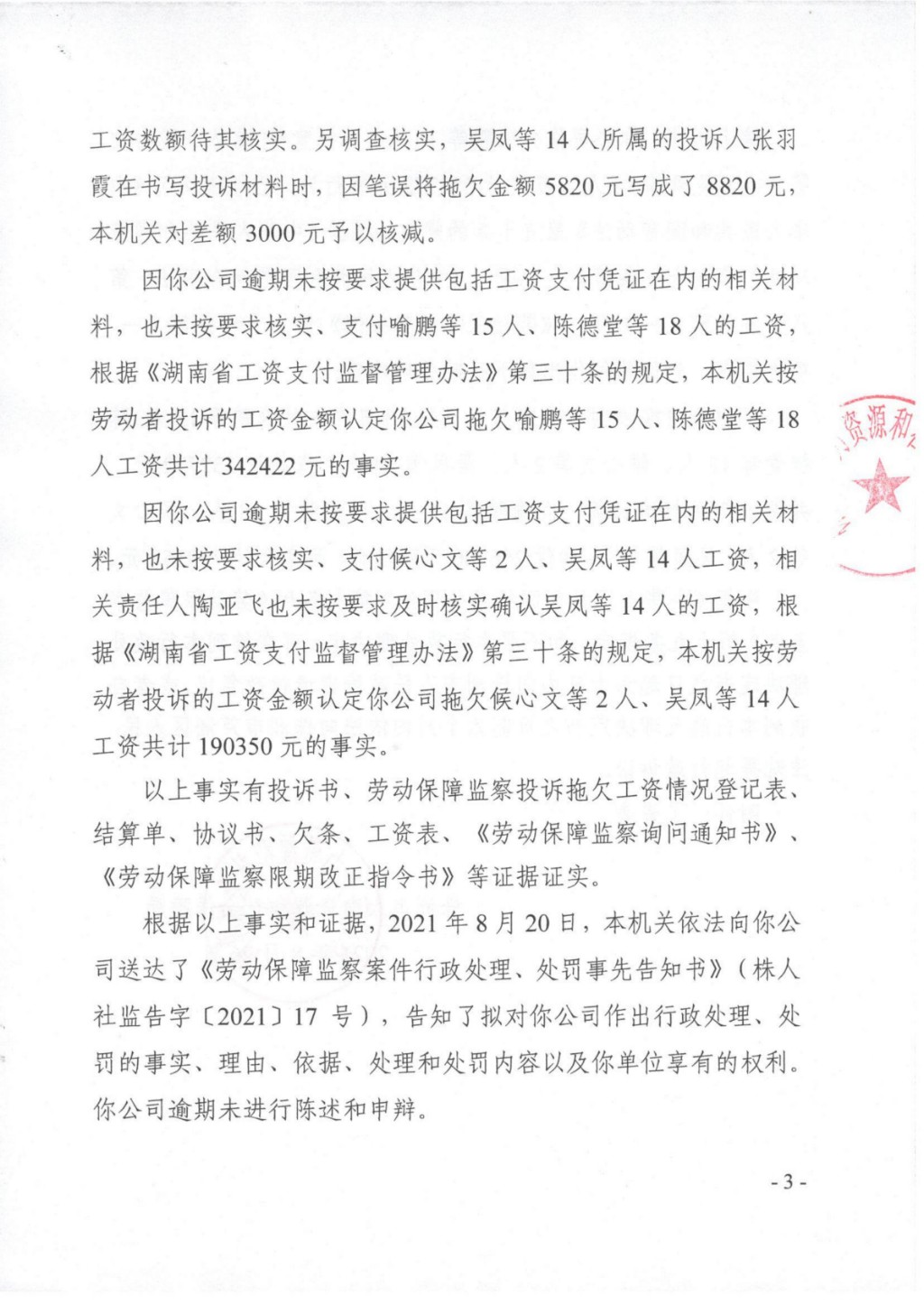 工资数额待其核实。另调查核实，吴凤等 14 人所属的投诉人张羽霞在书写投诉材料时，因笔误将拖欠金额 5820 元写成了 8820 元，本机关对差额 3000 元予以核减。

因你公司逾期未按要求提供包括工资支付凭证在内的相关材料，也未按要求核实、支付喻鹏等 15 人、陈德堂等 18 人的工资，根据《湖南省工资支付监督管理办法》第三十条的规定，本机关按劳动者投诉的工资金额认定你公司拖欠喻鹏等 15 人、陈德堂等 18 人工资共计 342422 元的事实。

因你公司逾期未按要求提供包括工资支付凭证在内的相关材料，也未按要求核实、支付候心文等 2 人、吴凤等 14 人工资，相关责任人陶亚飞也未按要求及时核实确认吴凤等 14 人的工资，根据《湖南省工资支付监督管理办法》第三十条的规定，本机关按劳动者投诉的工资金额认定你公司拖欠候心文等 2 人、吴凤等 14 人工资共计 190350 元的事实。

以上事实有投诉书、劳动保障监察投诉拖欠工资情况登记表、结算单、协议书、欠条、工资表、《劳动保障监察询问通知书》、《劳动保障监察限期改正指令书》等证据证实。

根据以上事实和证据，2021 年 8 月 20 日，本机关依法向你公司送达了《劳动保障监察案件行政处理、处罚事先告知书》（株人社监告字〔2021〕17 号），告知了拟对你公司作出行政处理、处罚的事实、理由、依据、处理和处罚内容以及你单位享有的权利。你公司逾期未进行陈述和申辩。

资源和

- 3 -